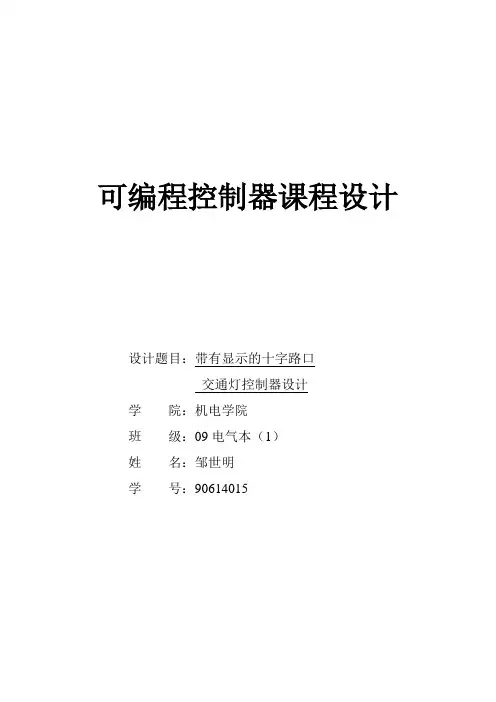 可编程控制器课程设计

设计题目：带有显示的十字路口
交通灯控制器设计
学 院：机电学院
班 级：09电气本（1）
姓 名：邹世明
学 号：90614015